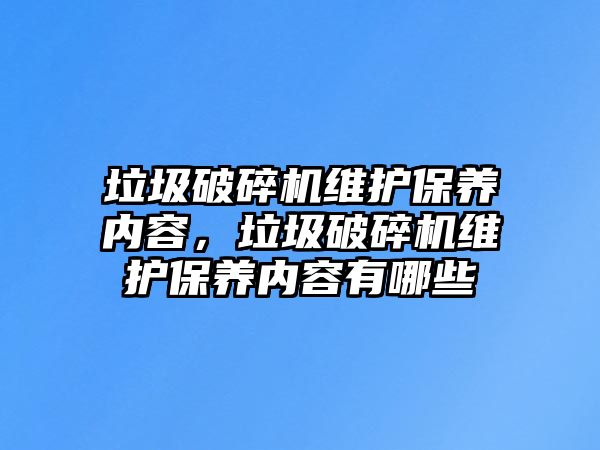 垃圾破碎机维护保养内容，垃圾破碎机维护保养内容有哪些